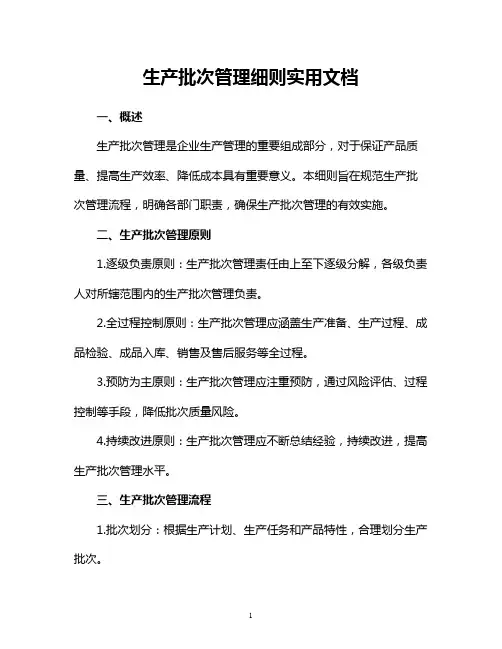 生产批次管理细则实用文档

一、概述

生产批次管理是企业生产管理的重要组成部分，对于保证产品质量、提高生产效率、降低成本具有重要意义。本细则旨在规范生产批次管理流程，明确各部门职责，确保生产批次管理的有效实施。

二、生产批次管理原则

1.逐级负责原则：生产批次管理责任由上至下逐级分解，各级负责人对所辖范围内的生产批次管理负责。

2.全过程控制原则：生产批次管理应涵盖生产准备、生产过程、成品检验、成品入库、销售及售后服务等全过程。

3.预防为主原则：生产批次管理应注重预防，通过风险评估、过程控制等手段，降低批次质量风险。

4.持续改进原则：生产批次管理应不断总结经验，持续改进，提高生产批次管理水平。

三、生产批次管理流程

1.批次划分：根据生产计划、生产任务和产品特性，合理划分生产批次。

1